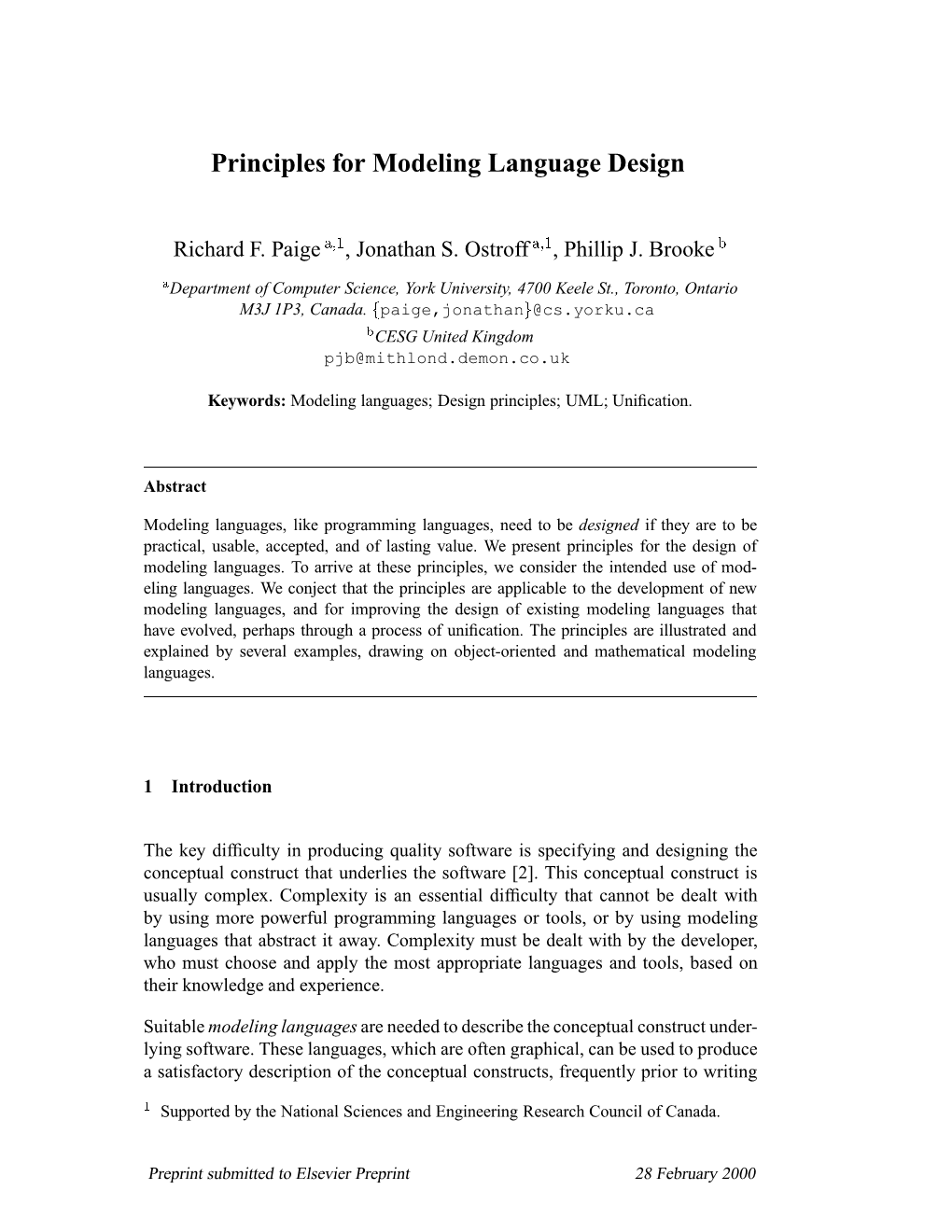 Principles for Modeling Language Design

Richard F. Paige $^{a,1}$, Jonathan S. Ostroff $^{a,1}$, Phillip J. Brooke $^{b}$

$^{a}$Department of Computer Science, York University, 4700 Keele St., Toronto, Ontario M3J 1P3, Canada. {paige,jonathan}@cs.yorku.ca

$^{b}$CESG United Kingdom
pjb@mithlond.demon.co.uk

Keywords: Modeling languages; Design principles; UML; Unification.

Abstract

Modeling languages, like programming languages, need to be designed if they are to be practical, usable, accepted, and of lasting value. We present principles for the design of modeling languages. To arrive at these principles, we consider the intended use of modeling languages. We conject that the principles are applicable to the development of new modeling languages, and for improving the design of existing modeling languages that have evolved, perhaps through a process of unification. The principles are illustrated and explained by several examples, drawing on object-oriented and mathematical modeling languages.

1 Introduction

The key difficulty in producing quality software is specifying and designing the conceptual construct that underlies the software [2]. This conceptual construct is usually complex. Complexity is an essential difficulty that cannot be dealt with by using more powerful programming languages or tools, or by using modeling languages that abstract it away. Complexity must be dealt with by the developer, who must choose and apply the most appropriate languages and tools, based on their knowledge and experience.

Suitable modeling languages are needed to describe the conceptual construct underlying software. These languages, which are often graphical, can be used to produce a satisfactory description of the conceptual constructs, frequently prior to writing

$^{1}$ Supported by the National Sciences and Engineering Research Council of Canada.

Preprint submitted to Elsevier Preprint 28 February 2000